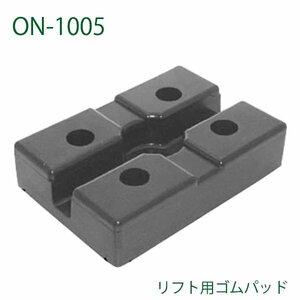 ON-1005

リフト用ゴムパッド